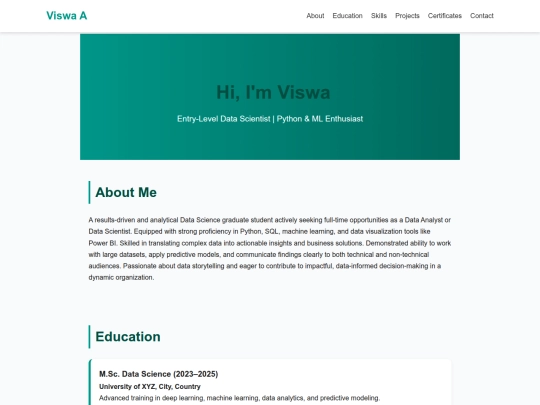 Viswa A

About Education Skills Projects Certificates Contact

Hi, I'm Viswa

Entry-Level Data Scientist | Python & ML Enthusiast

About Me

A results-driven and analytical Data Science graduate student actively seeking full-time opportunities as a Data Analyst or Data Scientist. Equipped with strong proficiency in Python, SQL, machine learning, and data visualization tools like Power BI. Skilled in translating complex data into actionable insights and business solutions. Demonstrated ability to work with large datasets, apply predictive models, and communicate findings clearly to both technical and non-technical audiences. Passionate about data storytelling and eager to contribute to impactful, data-informed decision-making in a dynamic organization.

Education

M.Sc. Data Science (2023–2025)

University of XYZ, City, Country

Advanced training in deep learning, machine learning, data analytics, and predictive modeling.